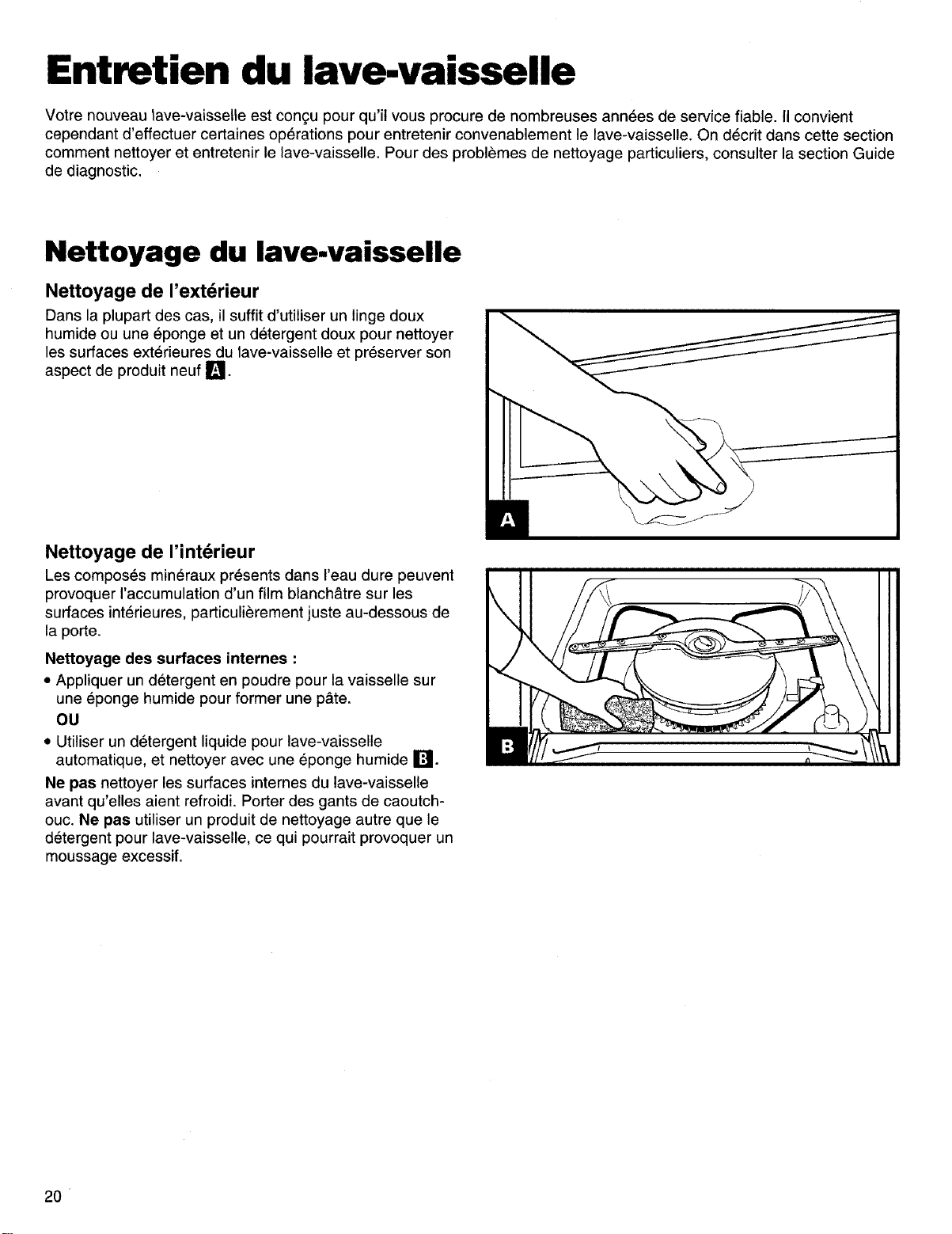 Entretien du lave-vaisselle

Votre nouveau lave-vaisselle est conçu pour qu'il vous procure de nombreuses années de service fiable. Il convient cependant d'effectuer certaines opérations pour entretenir convenablement le lave-vaisselle. On décrit dans cette section comment nettoyer et entretenir le lave-vaisselle. Pour des problèmes de nettoyage particuliers, consulter la section Guide de diagnostic.

Nettoyage du lave-vaisselle

Nettoyage de l'extérieur

Dans la plupart des cas, il suffit d'utiliser un linge doux humide ou une éponge et un détergent doux pour nettoyer les surfaces extérieures du lave-vaisselle et préserver son aspect de produit neuf A.

A

Nettoyage de l'intérieur

Les composés minéraux présents dans l'eau dure peuvent provoquer l'accumulation d'un film blanchâtre sur les surfaces intérieures, particulièrement juste au-dessous de la porte.

Nettoyage des surfaces internes :

• Appliquer un détergent en poudre pour la vaisselle sur une éponge humide pour former une pâte.

OU

• Utiliser un détergent liquide pour lave-vaisselle automatique, et nettoyer avec une éponge humide B.

Ne pas nettoyer les surfaces internes du lave-vaisselle avant qu'elles aient refroidi. Porter des gants de caoutchouc. Ne pas utiliser un produit de nettoyage autre que le détergent pour lave-vaisselle, ce qui pourrait provoquer un moussage excessif.

B

20